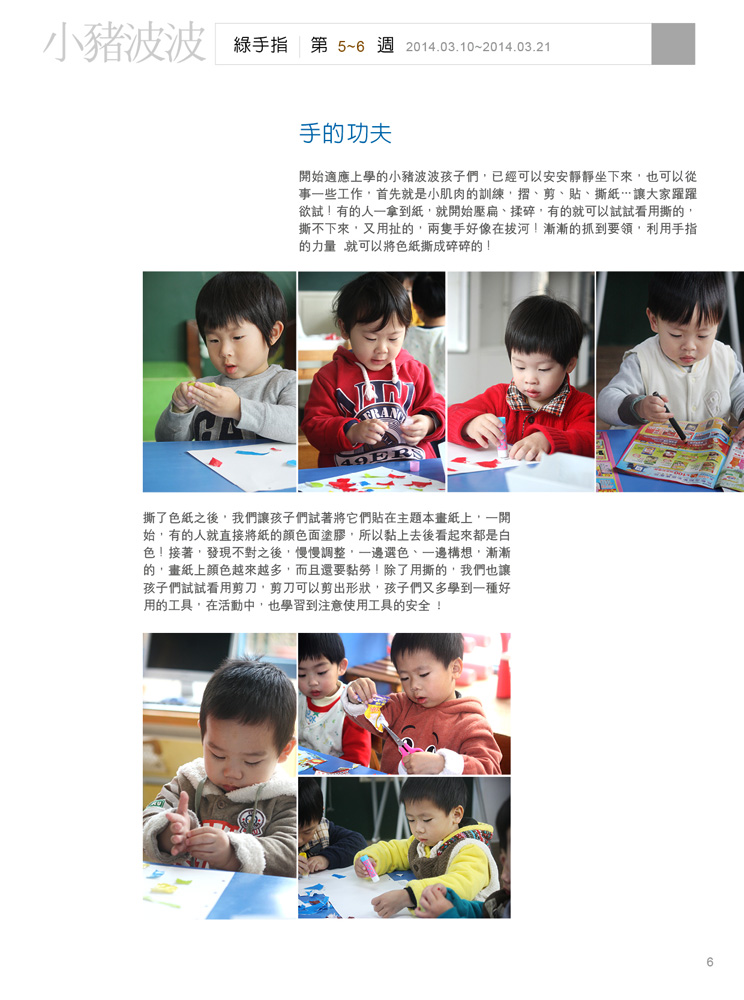 小豬波波 綠手指 第 5~6 週 2014.03.10~2014.03.21

手的功夫

開始適應上學的小豬波波孩子們，已經可以安安靜靜坐下來，也可以從事一些工作，首先就是小肌肉的訓練，摺、剪、貼、撕紙…讓大家躍躍欲試！有的人一拿到紙，就開始壓扁、揉碎，有的就可以試試看用撕的，撕不下來，又用扯的，兩隻手好像在拔河！漸漸的抓到要領，利用手指的力量 .就可以將色紙撕成碎碎的！

撕了色紙之後，我們讓孩子們試著將它們貼在主題本畫紙上，一開始，有的人就直接將紙的顏色面塗膠，所以黏上去後看起來都是白色！接著，發現不對之後，慢慢調整，一邊選色、一邊構想，漸漸的，畫紙上顏色越來越多，而且還要黏勞！除了用撕的，我們也讓孩子們試試看用剪刀，剪刀可以剪出形狀，孩子們又多學到一種好用的工具，在活動中，也學習到注意使用工具的安全 ！

6